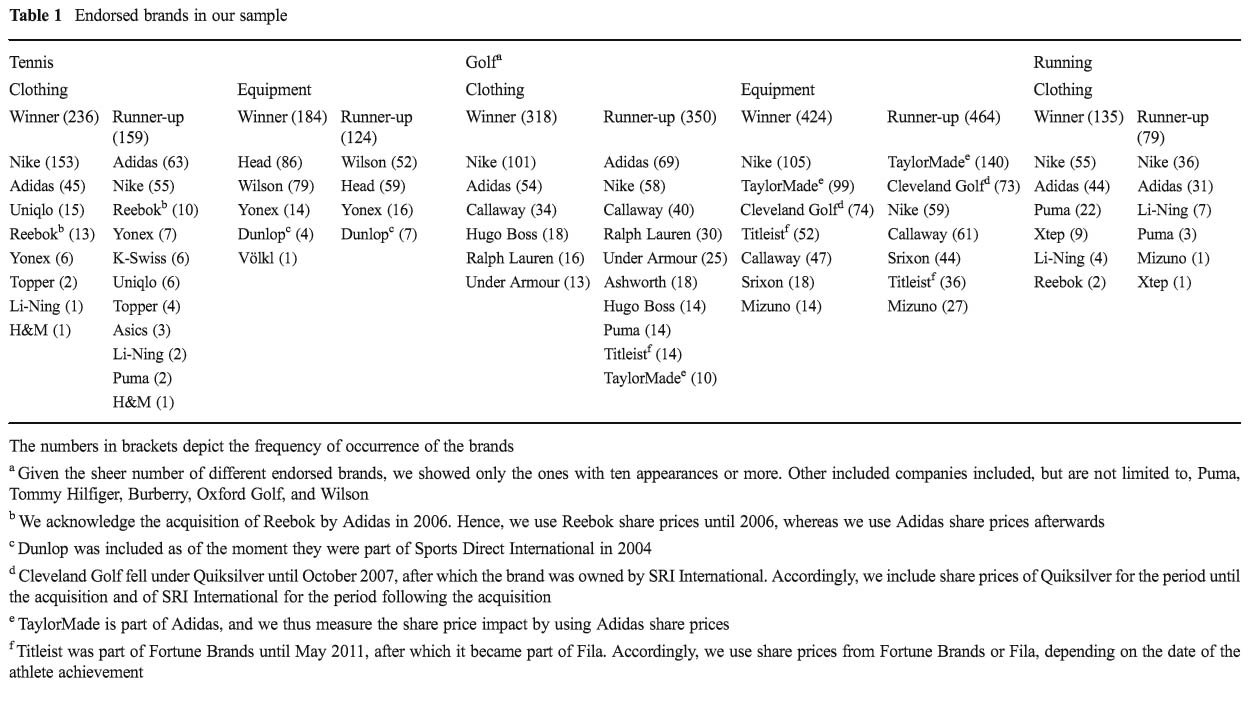 **Table 1** Endorsed brands in our sample

| Tennis | | | | Golf$^a$ | | | | Running | |
|---|---|---|---|---|---|---|---|---|---|
| Clothing | | Equipment | | Clothing | | Equipment | | Clothing | |
| Winner (236) | Runner-up (159) | Winner (184) | Runner-up (124) | Winner (318) | Runner-up (350) | Winner (424) | Runner-up (464) | Winner (135) | Runner-up (79) |
| Nike (153) | Adidas (63) | Head (86) | Wilson (52) | Nike (101) | Adidas (69) | Nike (105) | TaylorMade$^e$ (140) | Nike (55) | Nike (36) |
| Adidas (45) | Nike (55) | Wilson (79) | Head (59) | Adidas (54) | Nike (58) | TaylorMade$^e$ (99) | Cleveland Golf$^d$ (73) | Adidas (44) | Adidas (31) |
| Uniqlo (15) | Reebok$^b$ (10) | Yonex (14) | Yonex (16) | Callaway (34) | Callaway (40) | Cleveland Golf$^d$ (74) | Nike (59) | Puma (22) | Li-Ning (7) |
| Reebok$^b$ (13) | Yonex (7) | Dunlop$^c$ (4) | Dunlop$^c$ (7) | Hugo Boss (18) | Ralph Lauren (30) | Titleist$^f$ (52) | Callaway (61) | Xtep (9) | Puma (3) |
| Yonex (6) | K-Swiss (6) | Völkl (1) | | Ralph Lauren (16) | Under Armour (25) | Callaway (47) | Srixon (44) | Li-Ning (4) | Mizuno (1) |
| Topper (2) | Uniqlo (6) | | | Under Armour (13) | Ashworth (18) | Srixon (18) | Titleist$^f$ (36) | Reebok (2) | Xtep (1) |
| Li-Ning (1) | Topper (4) | | | | Hugo Boss (14) | Mizuno (14) | Mizuno (27) | | |
| H&M (1) | Asics (3) | | | | Puma (14) | | | | |
| | Li-Ning (2) | | | | Titleist$^f$ (14) | | | | |
| | Puma (2) | | | | TaylorMade$^e$ (10) | | | | |
| | H&M (1) | | | | | | | | |

The numbers in brackets depict the frequency of occurrence of the brands

$^a$ Given the sheer number of different endorsed brands, we showed only the ones with ten appearances or more. Other included companies included, but are not limited to, Puma, Tommy Hilfiger, Burberry, Oxford Golf, and Wilson

$^b$ We acknowledge the acquisition of Reebok by Adidas in 2006. Hence, we use Reebok share prices until 2006, whereas we use Adidas share prices afterwards

$^c$ Dunlop was included as of the moment they were part of Sports Direct International in 2004

$^d$ Cleveland Golf fell under Quiksilver until October 2007, after which the brand was owned by SRI International. Accordingly, we include share prices of Quiksilver for the period until the acquisition and of SRI International for the period following the acquisition

$^e$ TaylorMade is part of Adidas, and we thus measure the share price impact by using Adidas share prices

$^f$ Titleist was part of Fortune Brands until May 2011, after which it became part of Fila. Accordingly, we use share prices from Fortune Brands or Fila, depending on the date of the athlete achievement